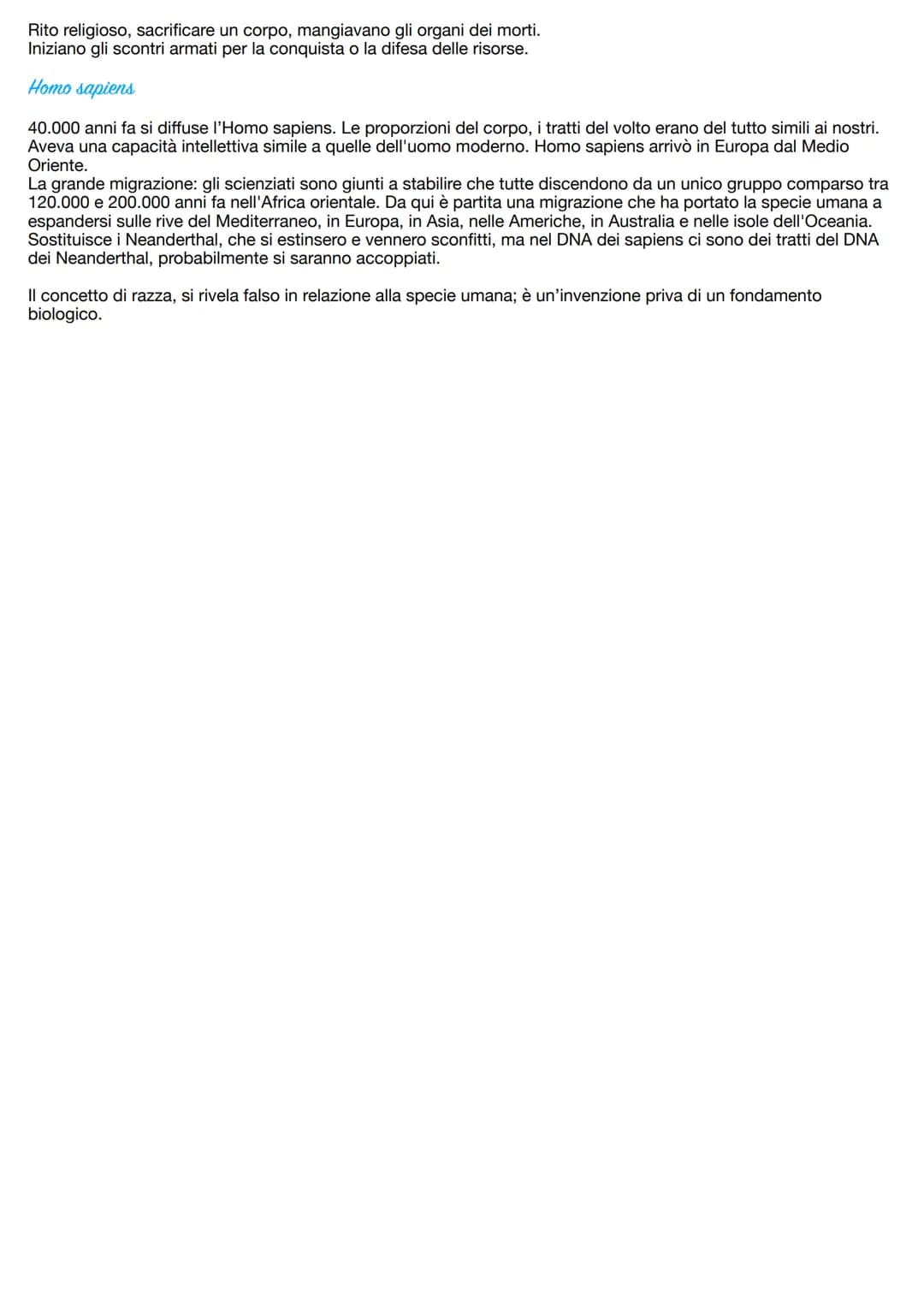 Rito religioso, sacrificare un corpo, mangiavano gli organi dei morti.
Iniziano gli scontri armati per la conquista o la difesa delle risorse.

Homo sapiens

40.000 anni fa si diffuse l'Homo sapiens. Le proporzioni del corpo, i tratti del volto erano del tutto simili ai nostri. Aveva una capacità intellettiva simile a quelle dell'uomo moderno. Homo sapiens arrivò in Europa dal Medio Oriente.
La grande migrazione: gli scienziati sono giunti a stabilire che tutte discendono da un unico gruppo comparso tra 120.000 e 200.000 anni fa nell'Africa orientale. Da qui è partita una migrazione che ha portato la specie umana a espandersi sulle rive del Mediterraneo, in Europa, in Asia, nelle Americhe, in Australia e nelle isole dell'Oceania. Sostituisce i Neanderthal, che si estinsero e vennero sconfitti, ma nel DNA dei sapiens ci sono dei tratti del DNA dei Neanderthal, probabilmente si saranno accoppiati.

Il concetto di razza, si rivela falso in relazione alla specie umana; è un'invenzione priva di un fondamento biologico.